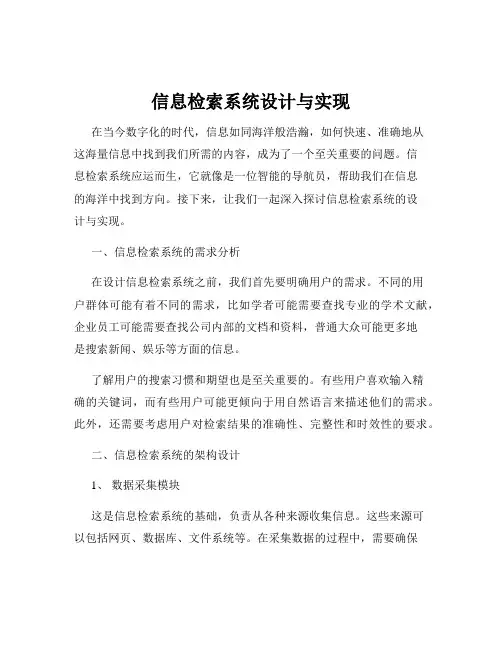 信息检索系统设计与实现

在当今数字化的时代，信息如同海洋般浩瀚，如何快速、准确地从这海量信息中找到我们所需的内容，成为了一个至关重要的问题。信息检索系统应运而生，它就像是一位智能的导航员，帮助我们在信息的海洋中找到方向。接下来，让我们一起深入探讨信息检索系统的设计与实现。

一、信息检索系统的需求分析

在设计信息检索系统之前，我们首先要明确用户的需求。不同的用户群体可能有着不同的需求，比如学者可能需要查找专业的学术文献，企业员工可能需要查找公司内部的文档和资料，普通大众可能更多地是搜索新闻、娱乐等方面的信息。

了解用户的搜索习惯和期望也是至关重要的。有些用户喜欢输入精确的关键词，而有些用户可能更倾向于用自然语言来描述他们的需求。此外，还需要考虑用户对检索结果的准确性、完整性和时效性的要求。

二、信息检索系统的架构设计

1、 数据采集模块

这是信息检索系统的基础，负责从各种来源收集信息。这些来源可以包括网页、数据库、文件系统等。在采集数据的过程中，需要确保